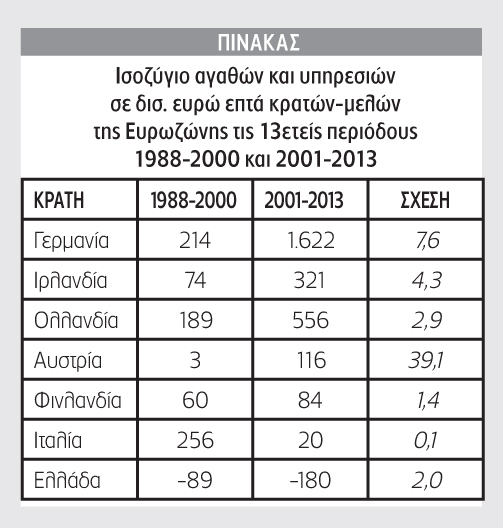 ΠΙΝΑΚΑΣ

Ισοζύγιο αγαθών και υπηρεσιών σε δισ. ευρώ επτά κρατών-μελών της Ευρωζώνης τις 13ετείς περιόδους 1988-2000 και 2001-2013

| ΚΡΑΤΗ | 1988-2000 | 2001-2013 | ΣΧΕΣΗ |
|---|---|---|---|
| Γερμανία | 214 | 1.622 | 7,6 |
| Ιρλανδία | 74 | 321 | 4,3 |
| Ολλανδία | 189 | 556 | 2,9 |
| Αυστρία | 3 | 116 | 39,1 |
| Φινλανδία | 60 | 84 | 1,4 |
| Ιταλία | 256 | 20 | 0,1 |
| Ελλάδα | -89 | -180 | 2,0 |